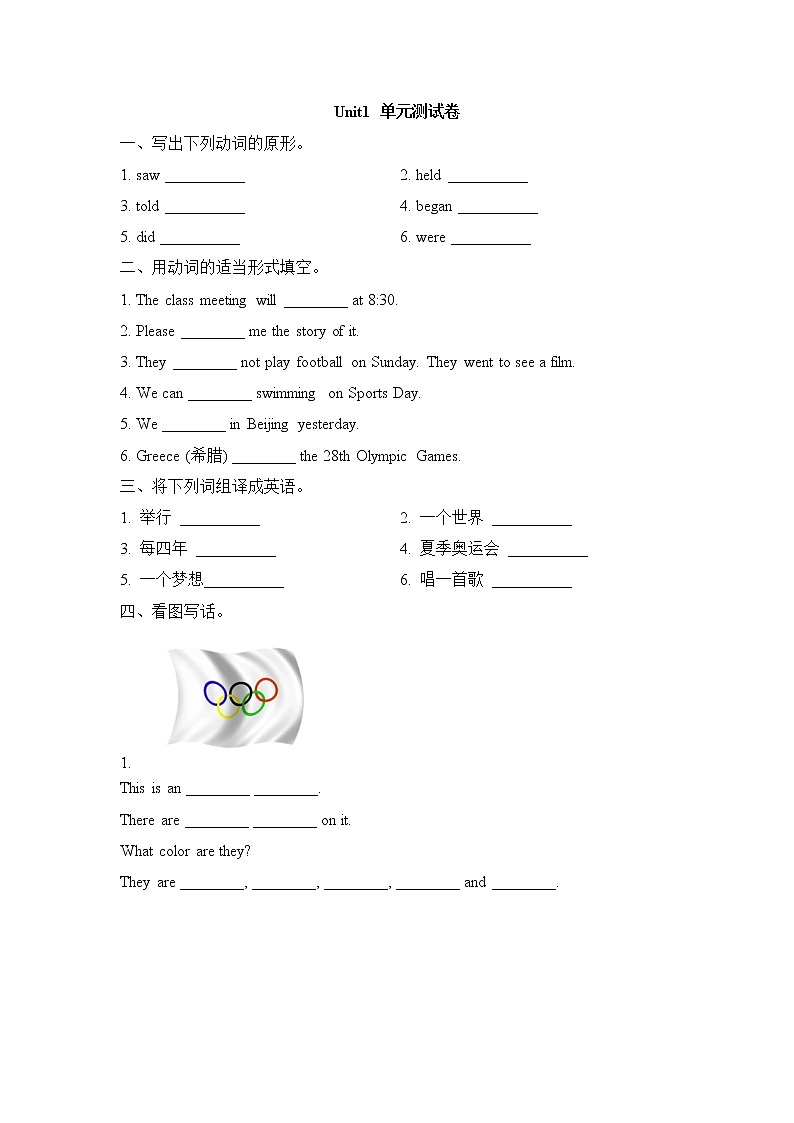 Unit1 单元测试卷

一、写出下列动词的原形。

1. saw __________

2. held __________

3. told __________

4. began __________

5. did __________

6. were __________

二、用动词的适当形式填空。

1. The class meeting will ________ at 8:30.

2. Please ________ me the story of it.

3. They ________ not play football on Sunday. They went to see a film.

4. We can ________ swimming on Sports Day.

5. We ________ in Beijing yesterday.

6. Greece (希腊) ________ the 28th Olympic Games.

三、将下列词组译成英语。

1. 举行 __________

2. 一个世界 __________

3. 每四年 __________

4. 夏季奥运会 __________

5. 一个梦想__________

6. 唱一首歌 __________

四、看图写话。

1.

This is an ________ ________.

There are ________ ________ on it.

What color are they?

They are ________, ________, ________, ________ and ________.